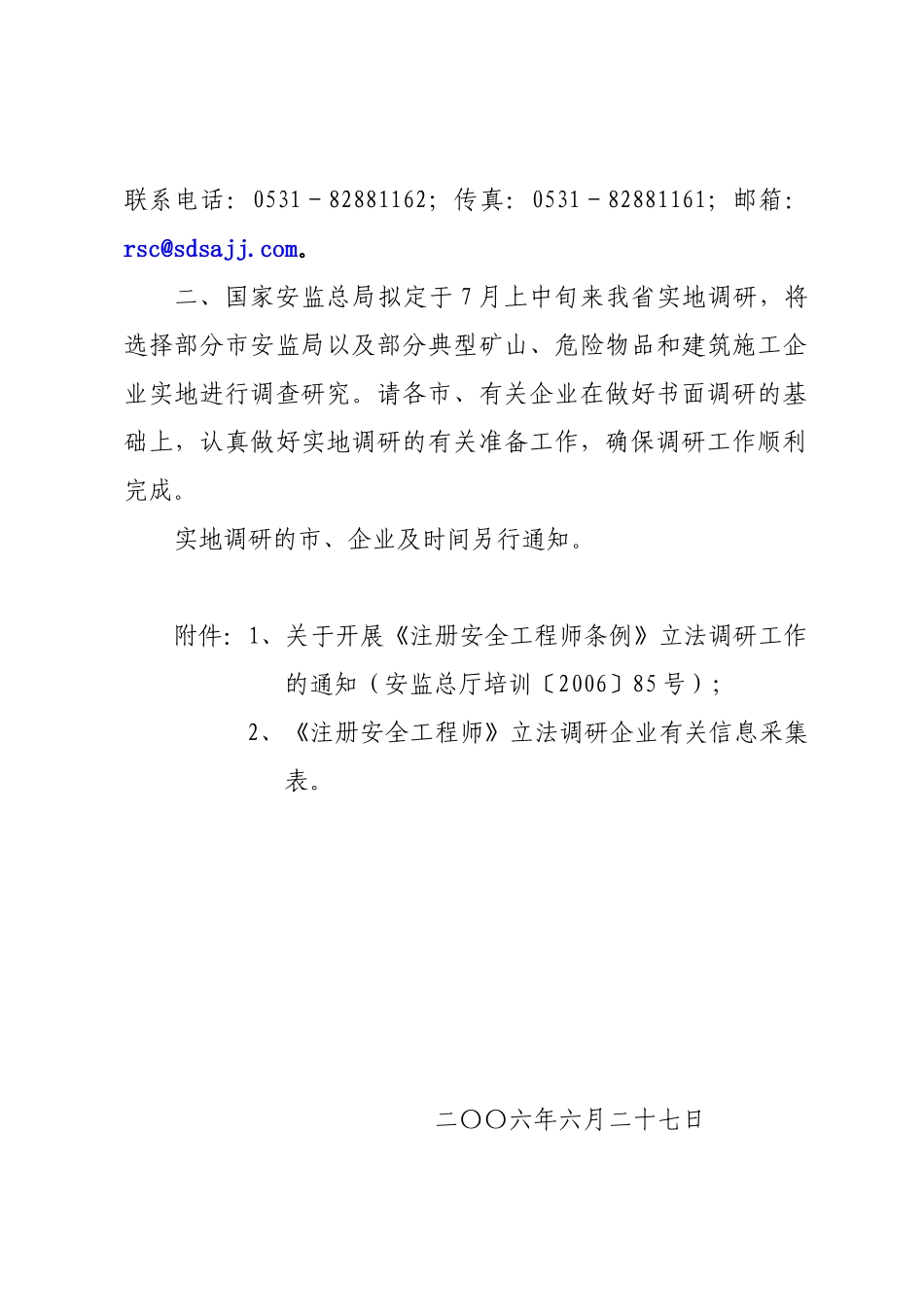 联系电话：0531－82881162；传真：0531－82881161；邮箱：rsc@sdsajj.com。

二、国家安监总局拟定于7月上中旬来我省实地调研，将选择部分市安监局以及部分典型矿山、危险物品和建筑施工企业实地进行调查研究。请各市、有关企业在做好书面调研的基础上，认真做好实地调研的有关准备工作，确保调研工作顺利完成。

实地调研的市、企业及时间另行通知。

附件：1、关于开展《注册安全工程师条例》立法调研工作的通知（安监总厅培训〔2006〕85号）；

2、《注册安全工程师》立法调研企业有关信息采集表。

二〇〇六年六月二十七日